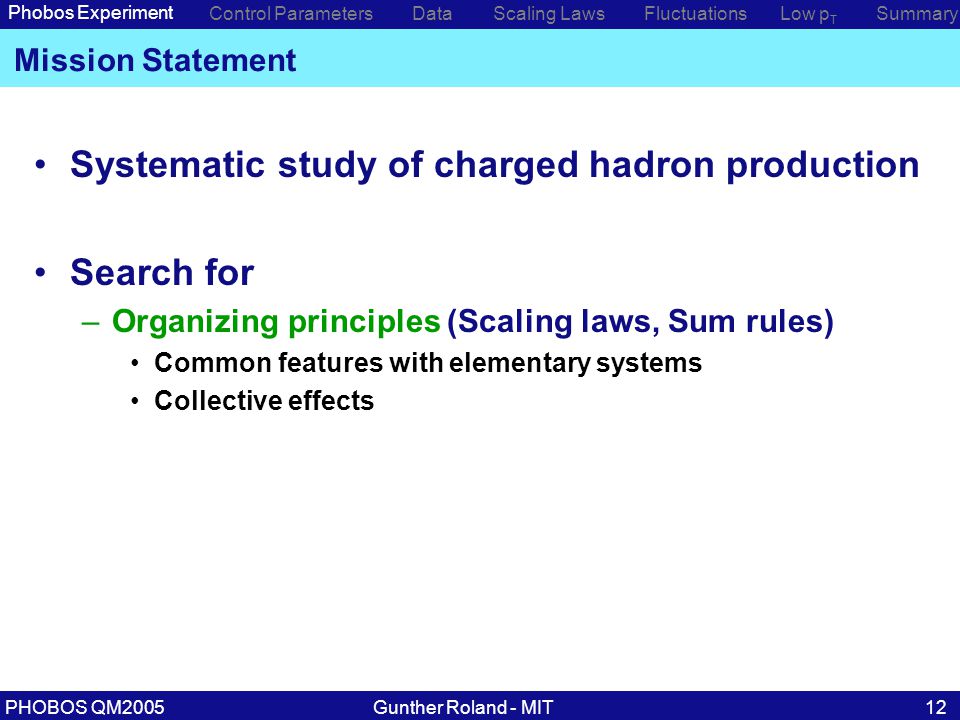 Phobos Experiment Control Parameters Data Scaling Laws Fluctuations Low $p_T$ Summary

Mission Statement

• Systematic study of charged hadron production

• Search for
– Organizing principles (Scaling laws, Sum rules)
• Common features with elementary systems
• Collective effects

PHOBOS QM2005 Gunther Roland - MIT 12